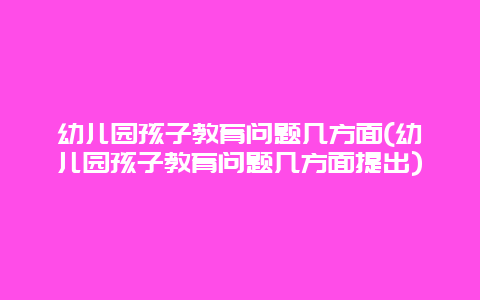 幼儿园孩子教育问题几方面(幼儿园孩子教育问题几方面提出)